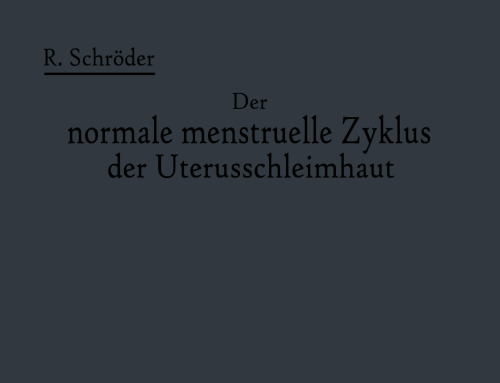 R. Schröder

Der normale menstruelle Zyklus der Uterusschleimhaut